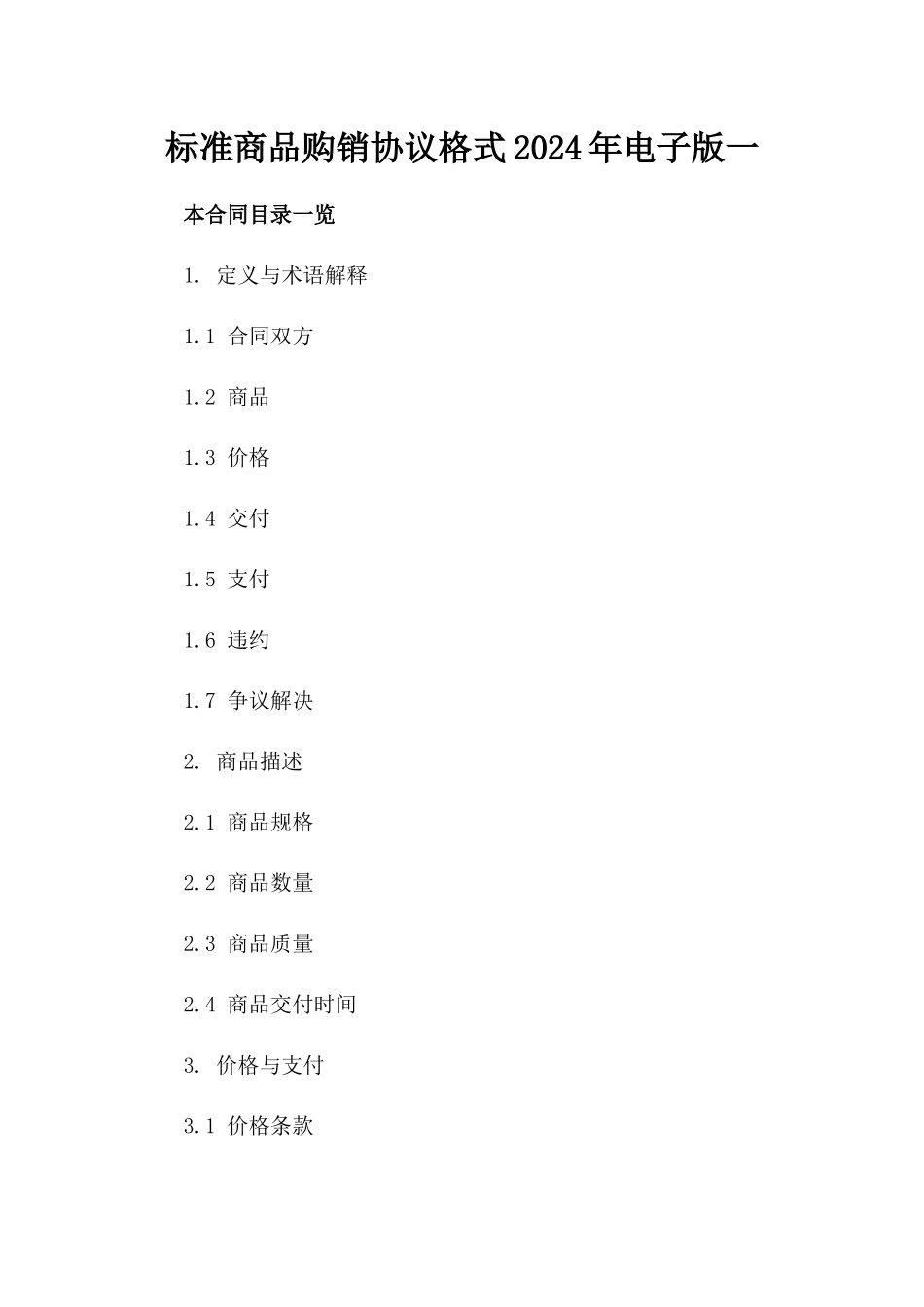 标准商品购销协议格式2024年电子版一

本合同目录一览

1. 定义与术语解释

1.1 合同双方

1.2 商品

1.3 价格

1.4 交付

1.5 支付

1.6 违约

1.7 争议解决

2. 商品描述

2.1 商品规格

2.2 商品数量

2.3 商品质量

2.4 商品交付时间

3. 价格与支付

3.1 价格条款